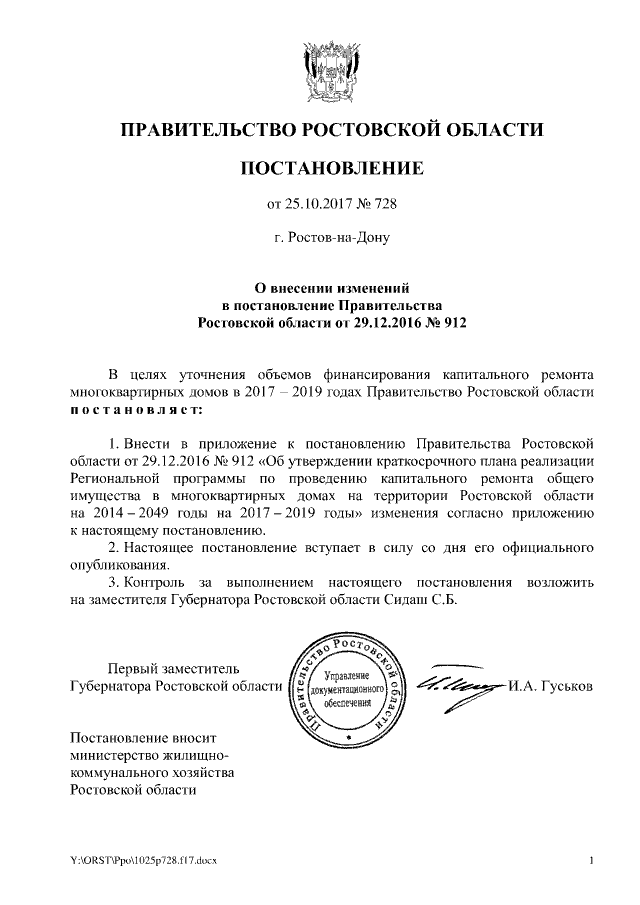 ПРАВИТЕЛЬСТВО РОСТОВСКОЙ ОБЛАСТИ

ПОСТАНОВЛЕНИЕ

от 25.10.2017 № 728

г. Ростов-на-Дону

О внесении изменений в постановление Правительства Ростовской области от 29.12.2016 № 912

В целях уточнения объемов финансирования капитального ремонта многоквартирных домов в 2017 – 2019 годах Правительство Ростовской области постановляет:

1. Внести в приложение к постановлению Правительства Ростовской области от 29.12.2016 № 912 «Об утверждении краткосрочного плана реализации Региональной программы по проведению капитального ремонта общего имущества в многоквартирных домах на территории Ростовской области на 2014 – 2049 годы на 2017 – 2019 годы» изменения согласно приложению к настоящему постановлению.

2. Настоящее постановление вступает в силу со дня его официального опубликования.

3. Контроль за выполнением настоящего постановления возложить на заместителя Губернатора Ростовской области Сидаш С.Б.

Первый заместитель Губернатора Ростовской области

Правительство Ростовской области
Управление документационного обеспечения

И.А. Гуськов

Постановление вносит министерство жилищно-коммунального хозяйства Ростовской области

Y:\ORST\Ppo\1025p728.f17.docx

1